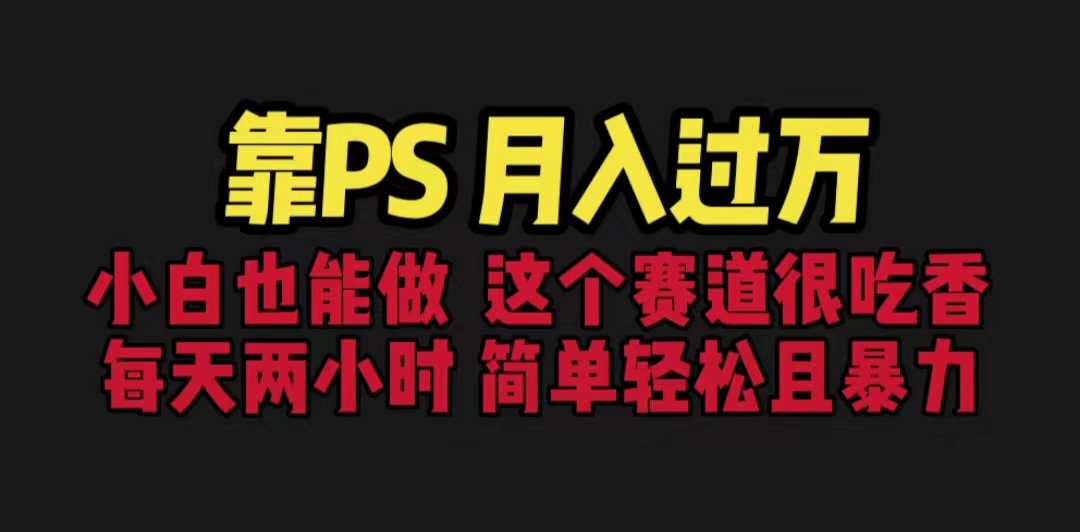 靠PS 月入过万

小白也能做 这个赛道很吃香
每天两小时 简单轻松且暴力